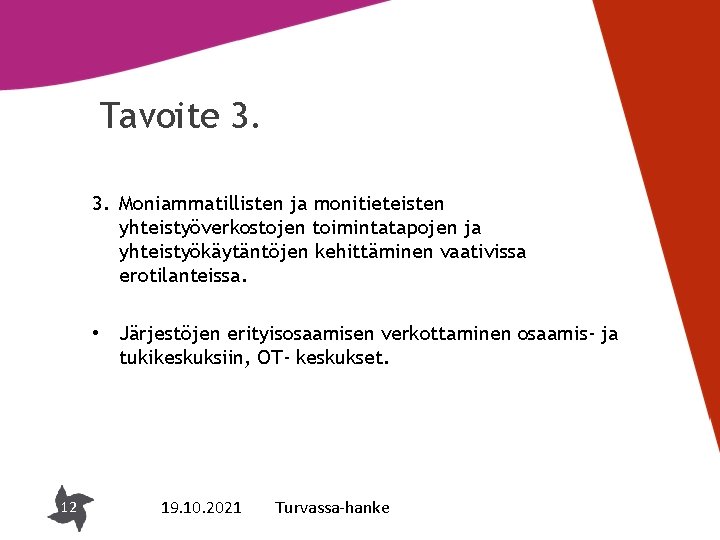 Tavoite 3.

3. Moniammatillisten ja monitieteisten yhteistyöverkostojen toimintatapojen ja yhteistyökäytäntöjen kehittäminen vaativissa erotilanteissa.

• Järjestöjen erityisosaamisen verkottaminen osaamis- ja tukikeskuksiin, OT- keskukset.

12

19.10.2021

Turvassa-hanke